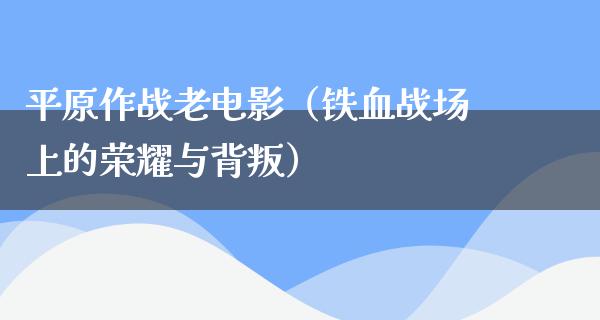 平原作战老电影（铁血战场上的荣耀与背叛）